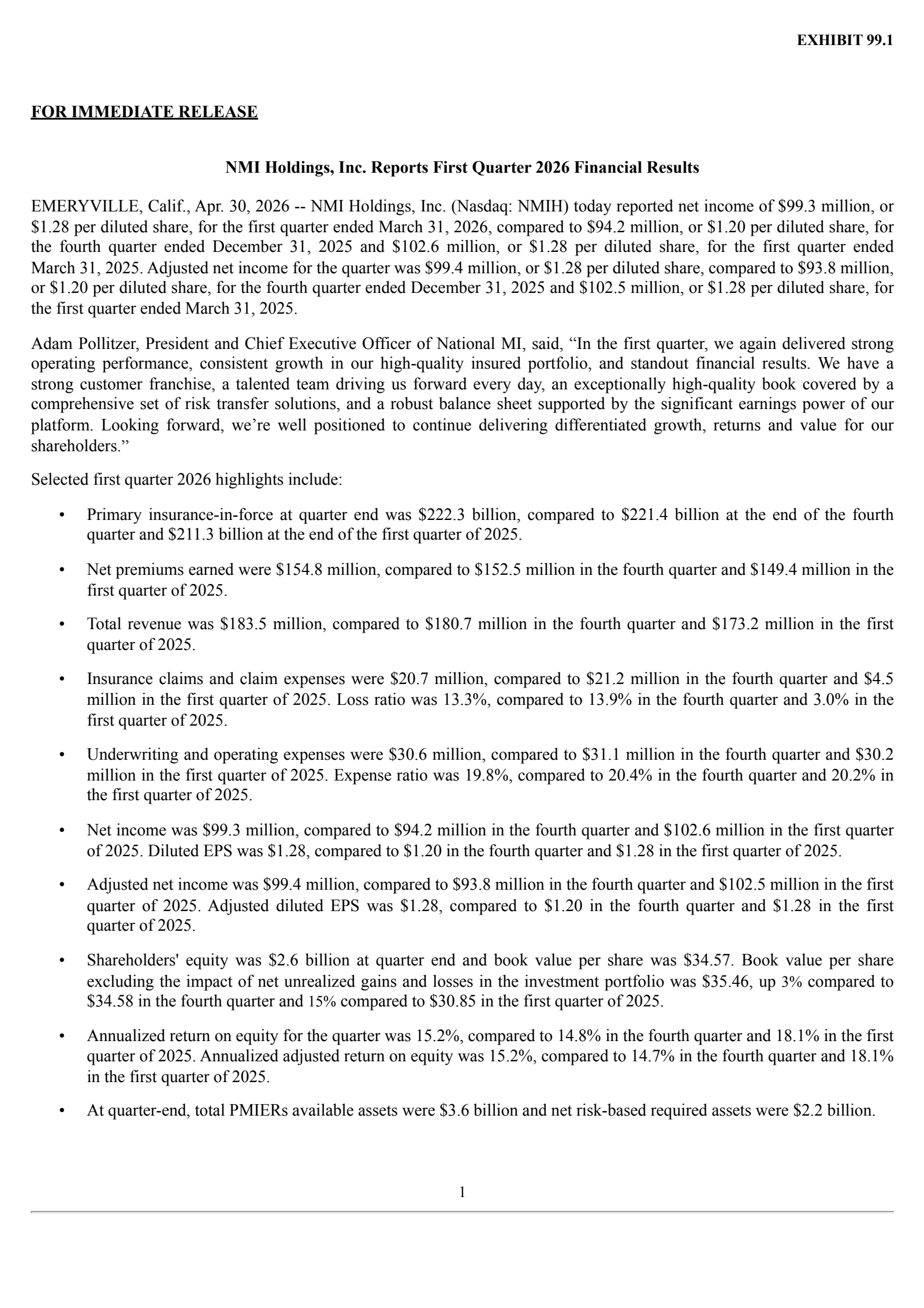 EXHIBIT 99.1

FOR IMMEDIATE RELEASE

NMI Holdings, Inc. Reports First Quarter 2026 Financial Results

EMERYVILLE, Calif., Apr. 30, 2026 -- NMI Holdings, Inc. (Nasdaq: NMIH) today reported net income of \$99.3 million, or \$1.28 per diluted share, for the first quarter ended March 31, 2026, compared to \$94.2 million, or \$1.20 per diluted share, for the fourth quarter ended December 31, 2025 and \$102.6 million, or \$1.28 per diluted share, for the first quarter ended March 31, 2025. Adjusted net income for the quarter was \$99.4 million, or \$1.28 per diluted share, compared to \$93.8 million, or \$1.20 per diluted share, for the fourth quarter ended December 31, 2025 and \$102.5 million, or \$1.28 per diluted share, for the first quarter ended March 31, 2025.

Adam Pollitzer, President and Chief Executive Officer of National MI, said, “In the first quarter, we again delivered strong operating performance, consistent growth in our high-quality insured portfolio, and standout financial results. We have a strong customer franchise, a talented team driving us forward every day, an exceptionally high-quality book covered by a comprehensive set of risk transfer solutions, and a robust balance sheet supported by the significant earnings power of our platform. Looking forward, we’re well positioned to continue delivering differentiated growth, returns and value for our shareholders.”

Selected first quarter 2026 highlights include:

• Primary insurance-in-force at quarter end was \$222.3 billion, compared to \$221.4 billion at the end of the fourth quarter and \$211.3 billion at the end of the first quarter of 2025.

• Net premiums earned were \$154.8 million, compared to \$152.5 million in the fourth quarter and \$149.4 million in the first quarter of 2025.

• Total revenue was \$183.5 million, compared to \$180.7 million in the fourth quarter and \$173.2 million in the first quarter of 2025.

• Insurance claims and claim expenses were \$20.7 million, compared to \$21.2 million in the fourth quarter and \$4.5 million in the first quarter of 2025. Loss ratio was 13.3%, compared to 13.9% in the fourth quarter and 3.0% in the first quarter of 2025.

• Underwriting and operating expenses were \$30.6 million, compared to \$31.1 million in the fourth quarter and \$30.2 million in the first quarter of 2025. Expense ratio was 19.8%, compared to 20.4% in the fourth quarter and 20.2% in the first quarter of 2025.

• Net income was \$99.3 million, compared to \$94.2 million in the fourth quarter and \$102.6 million in the first quarter of 2025. Diluted EPS was \$1.28, compared to \$1.20 in the fourth quarter and \$1.28 in the first quarter of 2025.

• Adjusted net income was \$99.4 million, compared to \$93.8 million in the fourth quarter and \$102.5 million in the first quarter of 2025. Adjusted diluted EPS was \$1.28, compared to \$1.20 in the fourth quarter and \$1.28 in the first quarter of 2025.

• Shareholders' equity was \$2.6 billion at quarter end and book value per share was \$34.57. Book value per share excluding the impact of net unrealized gains and losses in the investment portfolio was \$35.46, up 3% compared to \$34.58 in the fourth quarter and 15% compared to \$30.85 in the first quarter of 2025.

• Annualized return on equity for the quarter was 15.2%, compared to 14.8% in the fourth quarter and 18.1% in the first quarter of 2025. Annualized adjusted return on equity was 15.2%, compared to 14.7% in the fourth quarter and 18.1% in the first quarter of 2025.

• At quarter-end, total PMIERs available assets were \$3.6 billion and net risk-based required assets were \$2.2 billion.

1